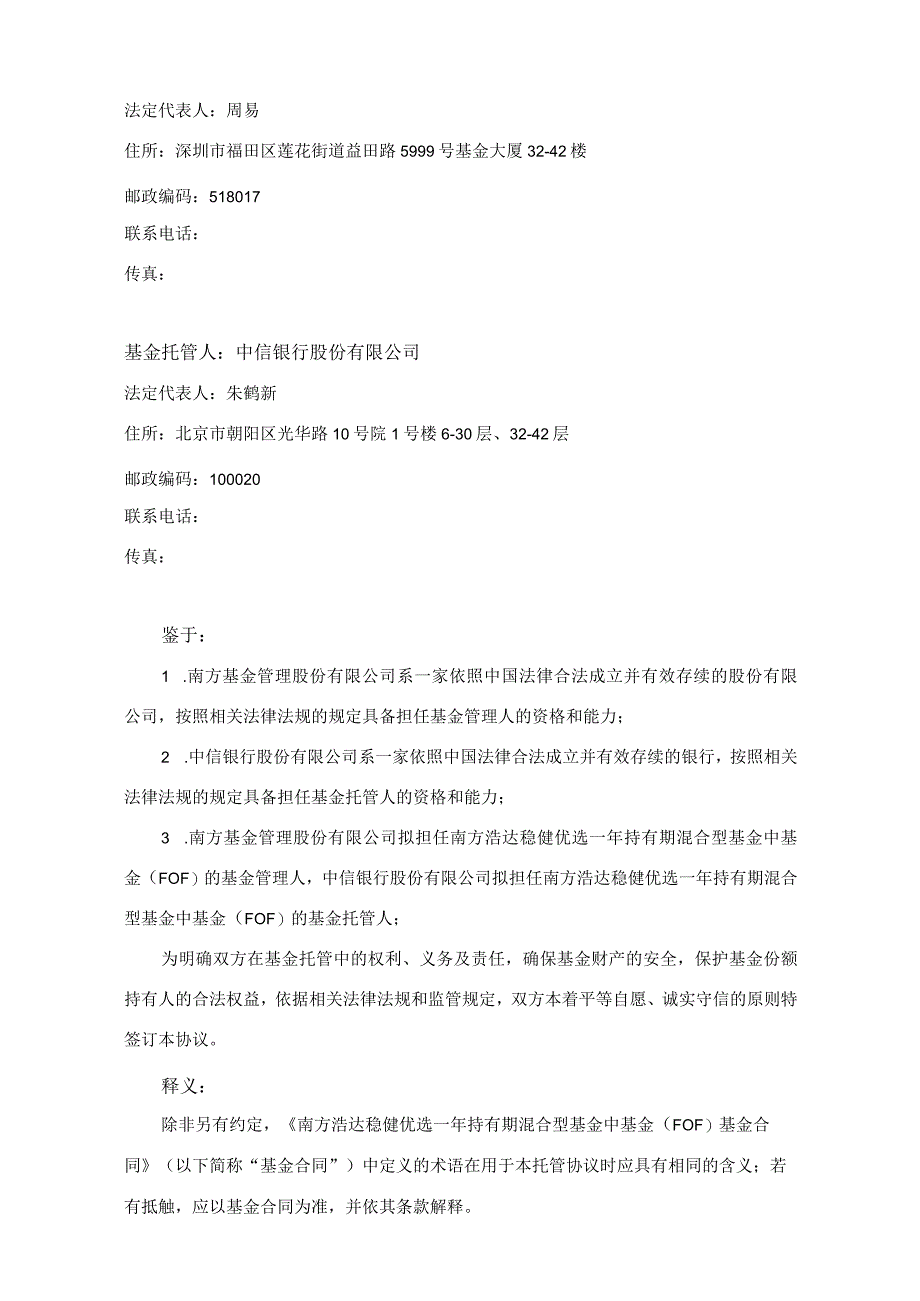 法定代表人：周易

住所：深圳市福田区莲花街道益田路5999号基金大厦32-42楼

邮政编码：518017

联系电话：

传真：

基金托管人：中信银行股份有限公司

法定代表人：朱鹤新

住所：北京市朝阳区光华路10号院1号楼6-30层、32-42层

邮政编码：100020

联系电话：

传真：

鉴于：

1 .南方基金管理股份有限公司系一家依照中国法律合法成立并有效存续的股份有限公司，按照相关法律法规的规定具备担任基金管理人的资格和能力；

2 .中信银行股份有限公司系一家依照中国法律合法成立并有效存续的银行，按照相关法律法规的规定具备担任基金托管人的资格和能力；

3 .南方基金管理股份有限公司拟担任南方浩达稳健优选一年持有期混合型基金中基金（FOF）的基金管理人，中信银行股份有限公司拟担任南方浩达稳健优选一年持有期混合型基金中基金（FOF）的基金托管人；

为明确双方在基金托管中的权利、义务及责任，确保基金财产的安全，保护基金份额持有人的合法权益，依据相关法律法规和监管规定，双方本着平等自愿、诚实守信的原则特签订本协议。

释义：

除非另有约定，《南方浩达稳健优选一年持有期混合型基金中基金（FOF）基金合同》（以下简称“基金合同”）中定义的术语在用于本托管协议时应具有相同的含义；若有抵触，应以基金合同为准，并依其条款解释。